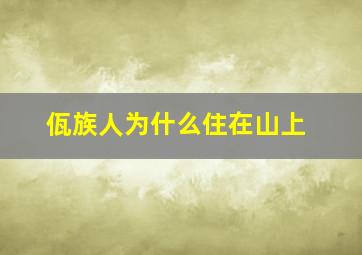 佤族人为什么住在山上